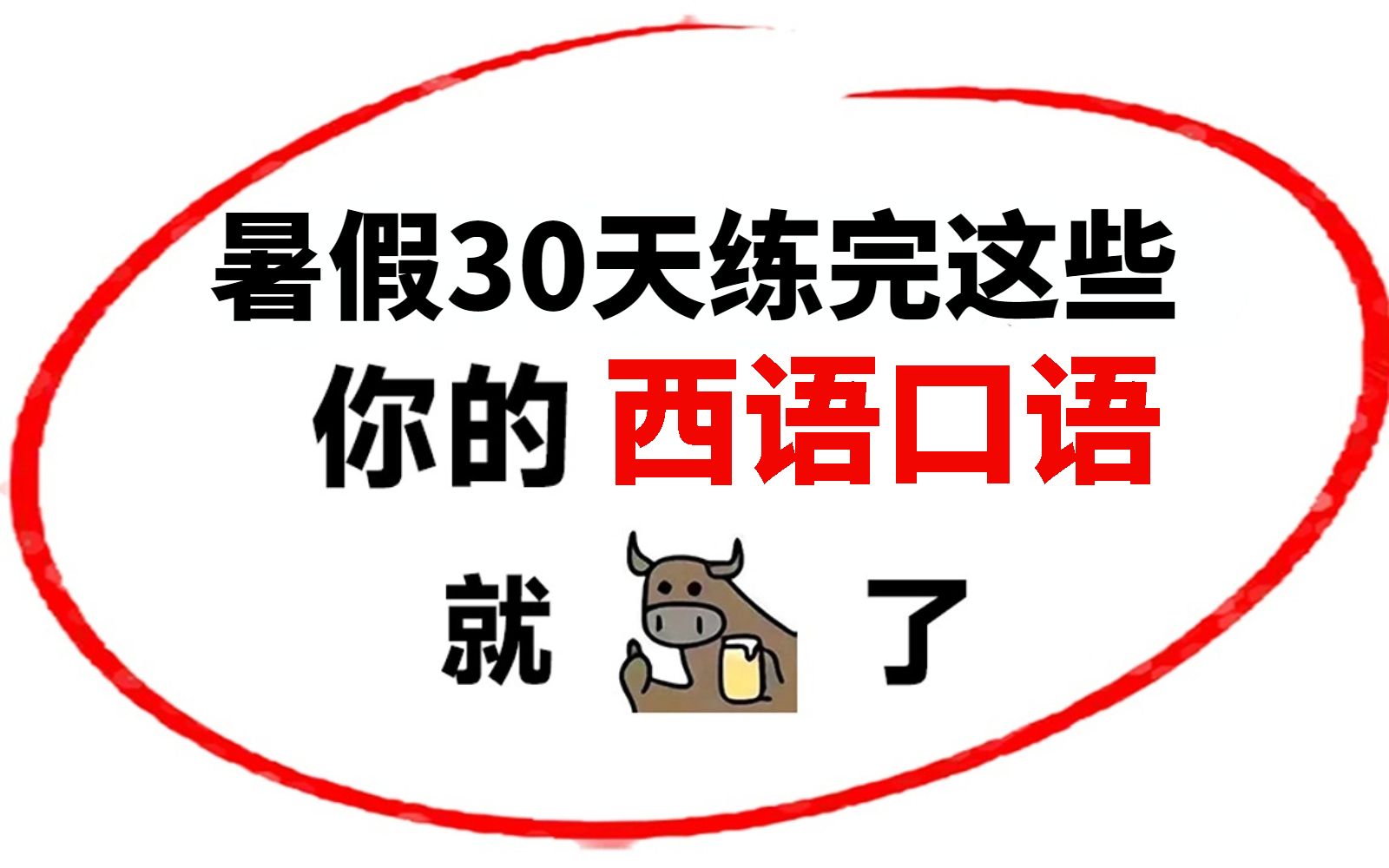 暑假30天练完这些
你的 西语口语
就 了